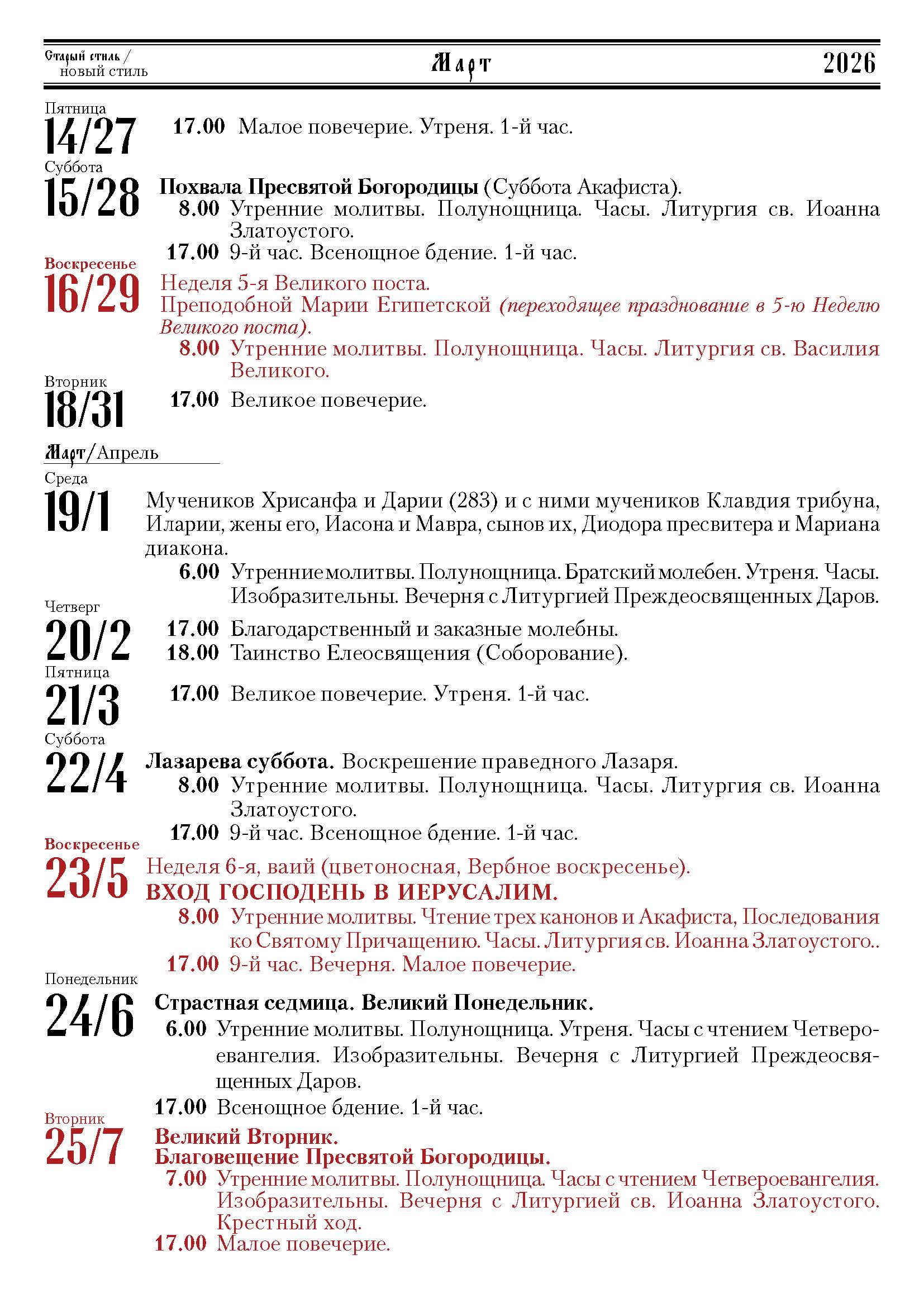 Старый стиль / новый стиль

Март

2026

Пятница
14/27
17.00 Малое повечерие. Утреня. 1-й час.

Суббота
15/28
Похвала Пресвятой Богородицы (Суббота Акафиста).
8.00 Утренние молитвы. Полунощница. Часы. Литургия св. Иоанна Златоустого.
17.00 9-й час. Всенощное бдение. 1-й час.

Воскресенье
16/29
Неделя 5-я Великого поста.
Преподобной Марии Египетской (переходящее празднование в 5-ю Неделю Великого поста).
8.00 Утренние молитвы. Полунощница. Часы. Литургия св. Василия Великого.

Вторник
18/31
17.00 Великое повечерие.

Март/Апрель

Среда
19/1
Мучеников Хрисанфа и Дарии (283) и с ними мучеников Клавдия трибуна, Иларии, жены его, Иасона и Мавра, сынов их, Диодора пресвитера и Мариана диакона.
6.00 Утренние молитвы. Полунощница. Братский молебен. Утреня. Часы. Изобразительны. Вечерня с Литургией Преждеосвященных Даров.

Четверг
20/2
17.00 Благодарственный и заказные молебны.
18.00 Таинство Елеосвящения (Соборование).

Пятница
21/3
17.00 Великое повечерие. Утреня. 1-й час.

Суббота
22/4
Лазарева суббота. Воскрешение праведного Лазаря.
8.00 Утренние молитвы. Полунощница. Часы. Литургия св. Иоанна Златоустого.
17.00 9-й час. Всенощное бдение. 1-й час.

Воскресенье
23/5
Неделя 6-я, ваий (цветоносная, Вербное воскресенье).
ВХОД ГОСПОДЕНЬ В ИЕРУСАЛИМ.
8.00 Утренние молитвы. Чтение трех канонов и Акафиста, Последования ко Святому Причащению. Часы. Литургия св. Иоанна Златоустого..
17.00 9-й час. Вечерня. Малое повечерие.

Понедельник
24/6
Страстная седмица. Великий Понедельник.
6.00 Утренние молитвы. Полунощница. Утреня. Часы с чтением Четвероевангелия. Изобразительны. Вечерня с Литургией Преждеосвященных Даров.
17.00 Всенощное бдение. 1-й час.

Вторник
25/7
Великий Вторник.
Благовещение Пресвятой Богородицы.
7.00 Утренние молитвы. Полунощница. Часы с чтением Четвероевангелия. Изобразительны. Вечерня с Литургией св. Иоанна Златоустого. Крестный ход.
17.00 Малое повечерие.